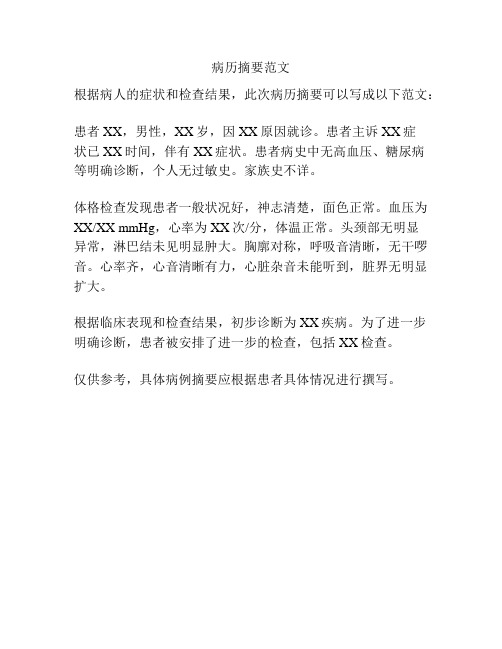 病历摘要范文

根据病人的症状和检查结果，此次病历摘要可以写成以下范文：

患者 XX，男性，XX 岁，因 XX 原因就诊。患者主诉 XX 症状已 XX 时间，伴有 XX 症状。患者病史中无高血压、糖尿病等明确诊断，个人无过敏史。家族史不详。

体格检查发现患者一般状况好，神志清楚，面色正常。血压为 XX/XX mmHg，心率为 XX 次/分，体温正常。头颈部无明显异常，淋巴结未见明显肿大。胸廓对称，呼吸音清晰，无干啰音。心率齐，心音清晰有力，心脏杂音未能听到，脏界无明显扩大。

根据临床表现和检查结果，初步诊断为 XX 疾病。为了进一步明确诊断，患者被安排了进一步的检查，包括 XX 检查。

仅供参考，具体病例摘要应根据患者具体情况进行撰写。